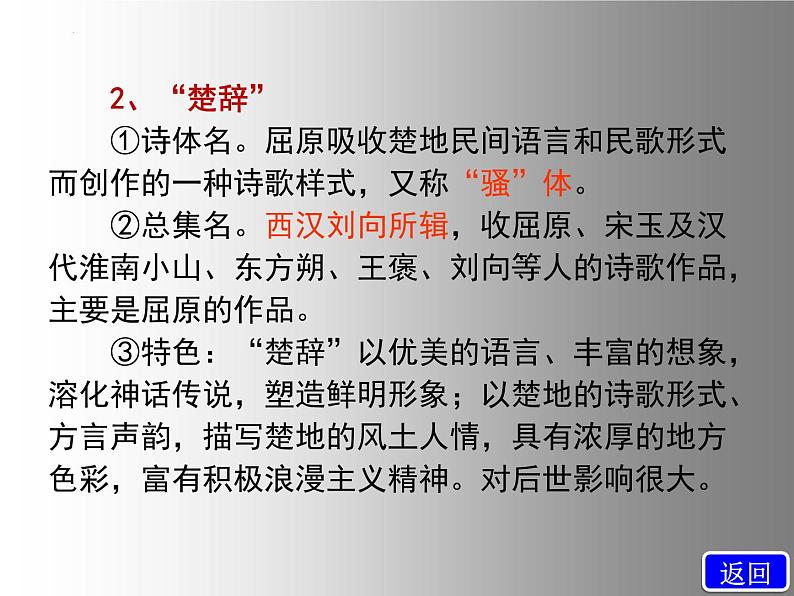 2、“楚辞”

①诗体名。屈原吸收楚地民间语言和民歌形式而创作的一种诗歌样式，又称“骚”体。

②总集名。西汉刘向所辑，收屈原、宋玉及汉代淮南小山、东方朔、王褒、刘向等人的诗歌作品，主要是屈原的作品。

③特色：“楚辞”以优美的语言、丰富的想象，溶化神话传说，塑造鲜明形象；以楚地的诗歌形式、方言声韵，描写楚地的风土人情，具有浓厚的地方色彩，富有积极浪漫主义精神。对后世影响很大。

返回